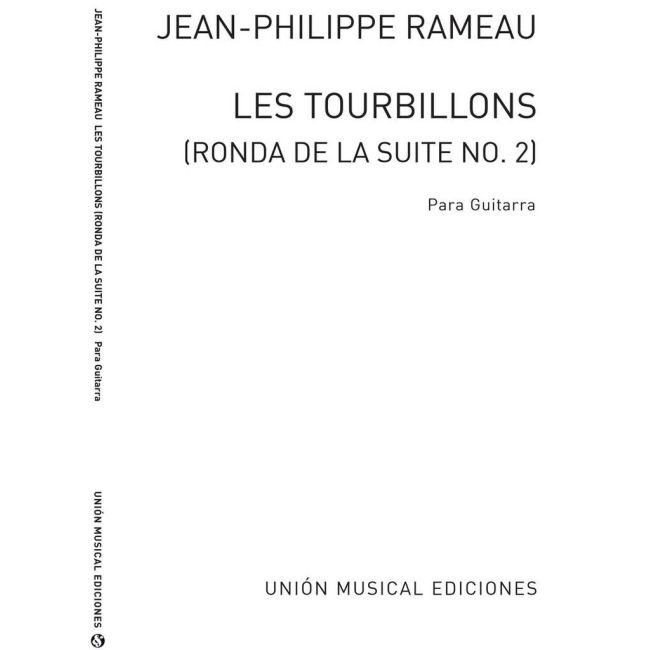 JEAN-PHILIPPE RAMEAU LES TOURBILLONS (RONDA DE LA SUITE NO. 2) Para Guitarra

UNIÓN MUSICAL EDICIONES

JEAN-PHILIPPE RAMEAU

LES TOURBILLONS
(RONDA DE LA SUITE NO. 2)

Para Guitarra

UNIÓN MUSICAL EDICIONES